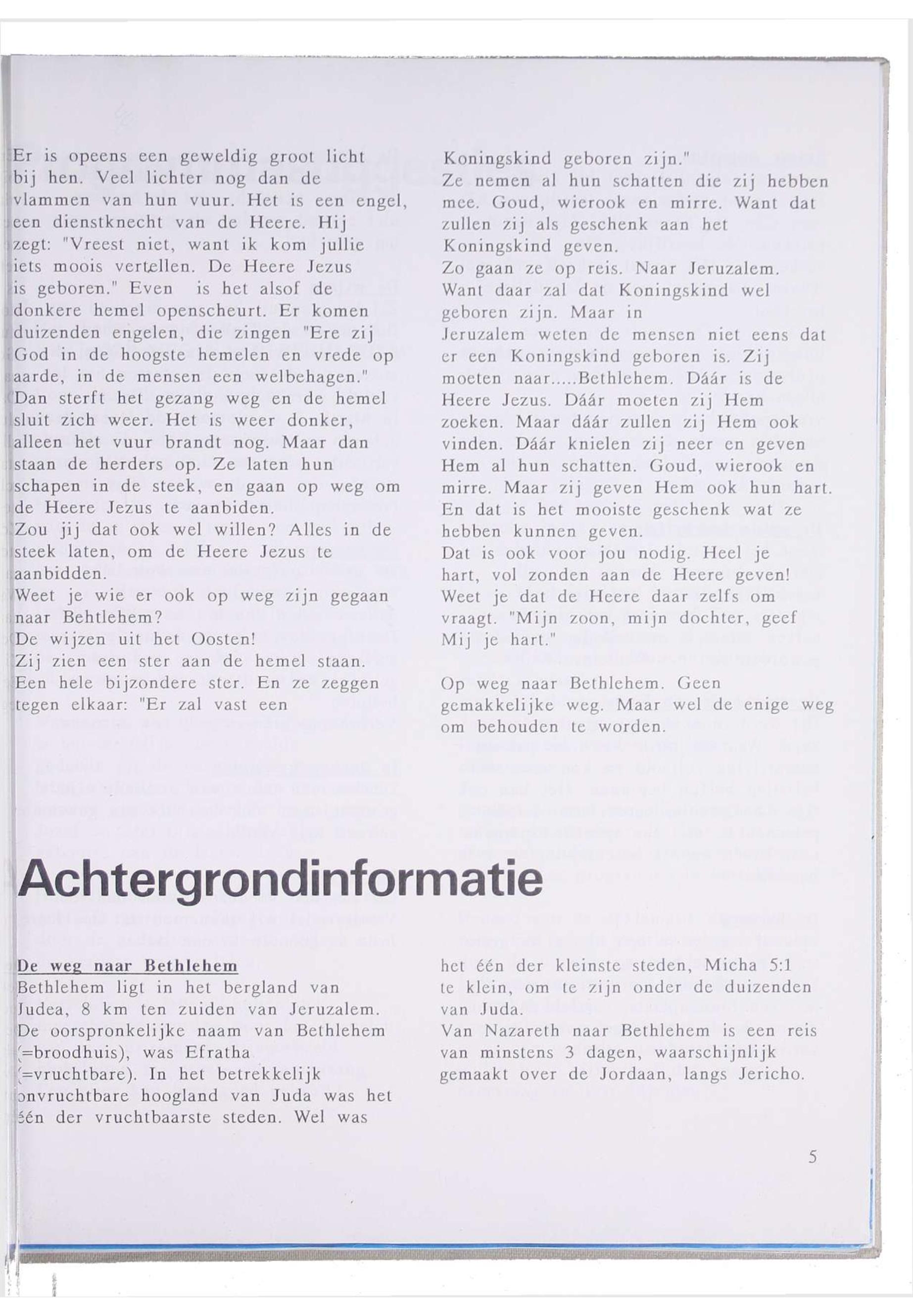 Er is opeens een geweldig groot licht bij hen. Veel lichter nog dan de vlammen van hun vuur. Het is een engel, een dienstknecht van de Heere. Hij zegt: "Vreest niet, want ik kom jullie iets moois vertellen. De Heere Jezus is geboren." Even is het alsof de donkere hemel openscheurt. Er komen duizenden engelen, die zingen "Ere zij God in de hoogste hemelen en vrede op aarde, in de mensen een welbehagen."
Dan sterft het gezang weg en de hemel sluit zich weer. Het is weer donker, alleen het vuur brandt nog. Maar dan staan de herders op. Ze laten hun schapen in de steek, en gaan op weg om de Heere Jezus te aanbiden.
Zou jij dat ook wel willen? Alles in de steek laten, om de Heere Jezus te aanbidden.
Weet je wie er ook op weg zijn gegaan naar Behtlehem?
De wijzen uit het Oosten!
Zij zien een ster aan de hemel staan. Een hele bijzondere ster. En ze zeggen tegen elkaar: "Er zal vast een Koningskind geboren zijn."
Ze nemen al hun schatten die zij hebben mee. Goud, wierook en mirre. Want dat zullen zij als geschenk aan het Koningskind geven.
Zo gaan ze op reis. Naar Jeruzalem. Want daar zal dat Koningskind wel geboren zijn. Maar in Jeruzalem weten de mensen niet eens dat er een Koningskind geboren is. Zij moeten naar.....Bethlehem. Dáár is de Heere Jezus. Dáár moeten zij Hem zoeken. Maar dáár zullen zij Hem ook vinden. Dáár knielen zij neer en geven Hem al hun schatten. Goud, wierook en mirre. Maar zij geven Hem ook hun hart. En dat is het mooiste geschenk wat ze hebben kunnen geven.
Dat is ook voor jou nodig. Heel je hart, vol zonden aan de Heere geven! Weet je dat de Heere daar zelfs om vraagt. "Mijn zoon, mijn dochter, geef Mij je hart."

Op weg naar Bethlehem. Geen gemakkelijke weg. Maar wel de enige weg om behouden te worden.

Achtergrondinformatie

De weg naar Bethlehem
Bethlehem ligt in het bergland van Judea, 8 km ten zuiden van Jeruzalem. De oorspronkelijke naam van Bethlehem (=broodhuis), was Efratha (=vruchtbare). In het betrekkelijk onvruchtbare hoogland van Juda was het één der vruchtbaarste steden. Wel was het één der kleinste steden, Micha 5:1 te klein, om te zijn onder de duizenden van Juda.
Van Nazareth naar Bethlehem is een reis van minstens 3 dagen, waarschijnlijk gemaakt over de Jordaan, langs Jericho.

5